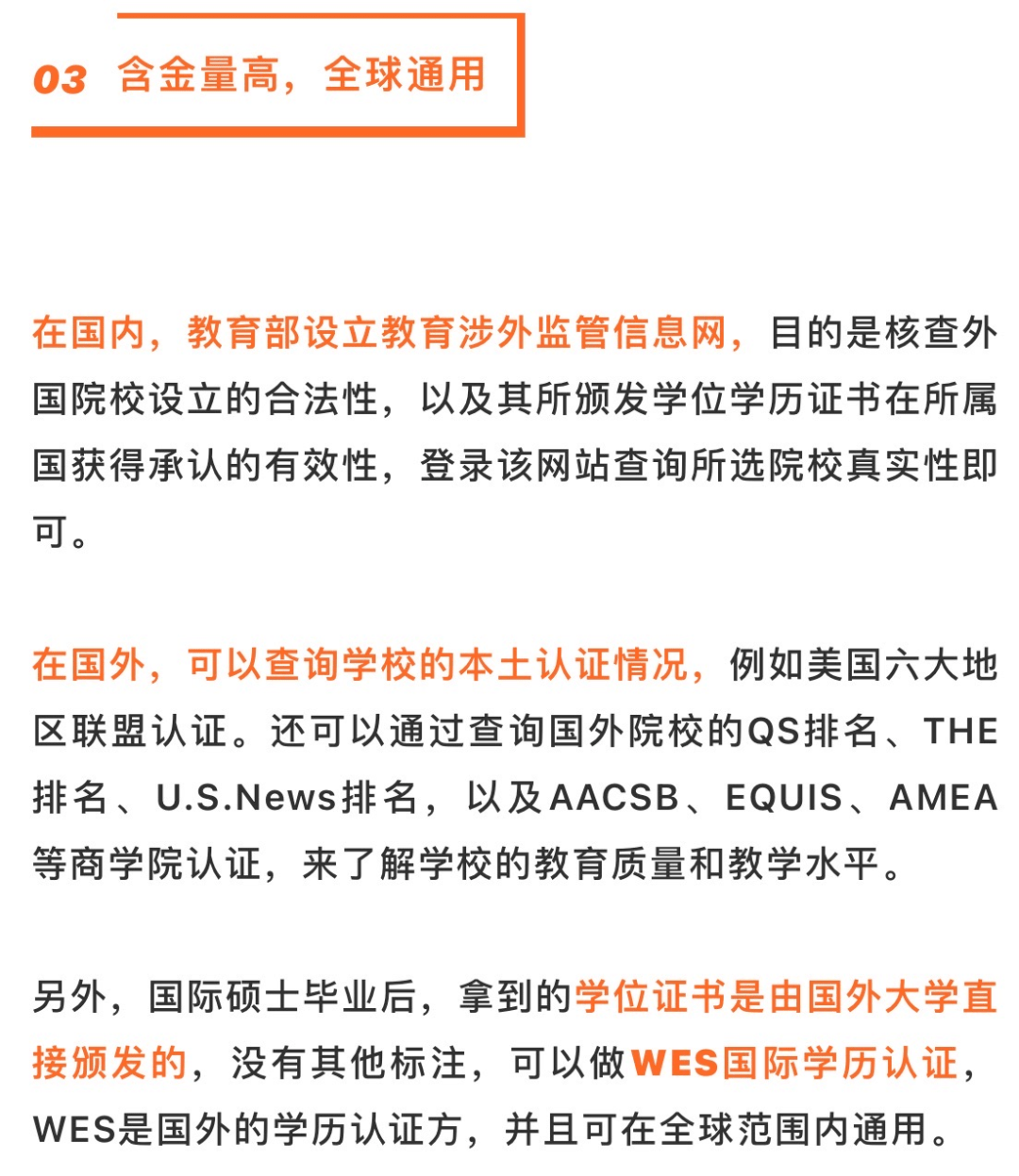 03 含金量高，全球通用

在国内，教育部设立教育涉外监管信息网，目的是核查外国院校设立的合法性，以及其所颁发学位学历证书在所属国获得承认的有效性，登录该网站查询所选院校真实性即可。

在国外，可以查询学校的本土认证情况，例如美国六大地区联盟认证。还可以通过查询国外院校的QS排名、THE排名、U.S.News排名，以及AACSB、EQUIS、AMEA等商学院认证，来了解学校的教育质量和教学水平。

另外，国际硕士毕业后，拿到的学位证书是由国外大学直接颁发的，没有其他标注，可以做WES国际学历认证，WES是国外的学历认证方，并且可在全球范围内通用。